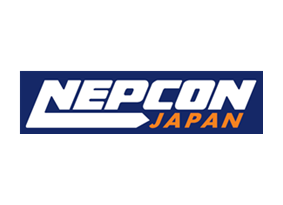 NEPCON
JAPAN